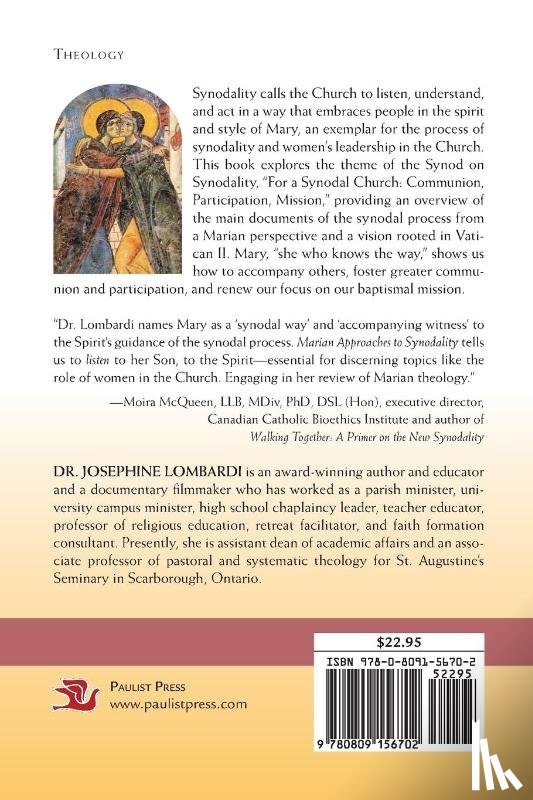 THEOLOGY

Synodality calls the Church to listen, understand, and act in a way that embraces people in the spirit and style of Mary, an exemplar for the process of synodality and women's leadership in the Church. This book explores the theme of the Synod on Synodality, "For a Synodal Church: Communion, Participation, Mission," providing an overview of the main documents of the synodal process from a Marian perspective and a vision rooted in Vatican II. Mary, "she who knows the way," shows us how to accompany others, foster greater communion and participation, and renew our focus on our baptismal mission.

"Dr. Lombardi names Mary as a 'synodal way' and 'accompanying witness' to the Spirit's guidance of the synodal process. Marian Approaches to Synodality tells us to listen to her Son, to the Spirit—essential for discerning topics like the role of women in the Church. Engaging in her review of Marian theology."

—Moira McQueen, LLB, MDiv, PhD, DSL (Hon), executive director, Canadian Catholic Bioethics Institute and author of Walking Together: A Primer on the New Synodality

DR. JOSEPHINE LOMBARDI is an award-winning author and educator and a documentary filmmaker who has worked as a parish minister, university campus minister, high school chaplaincy leader, teacher educator, professor of religious education, retreat facilitator, and faith formation consultant. Presently, she is assistant dean of academic affairs and an associate professor of pastoral and systematic theology for St. Augustine's Seminary in Scarborough, Ontario.

PAULIST PRESS
www.paulistpress.com

$22.95
ISBN 978-0-8091-5670-2
52295
9 780809 156702